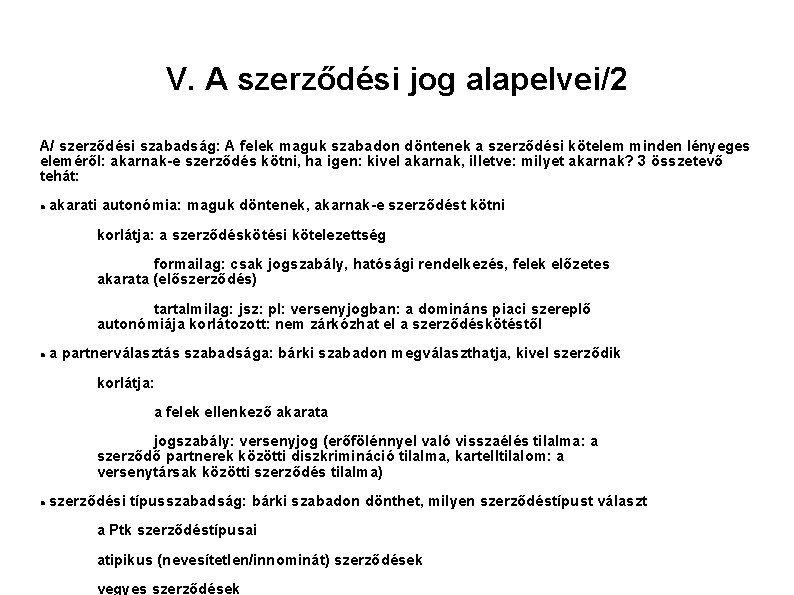 V. A szerződési jog alapelvei/2

A/ szerződési szabadság: A felek maguk szabadon döntenek a szerződési kötelem minden lényeges eleméről: akarnak-e szerződés kötni, ha igen: kivel akarnak, illetve: milyet akarnak? 3 összetevő tehát:

▪ akarati autonómia: maguk döntenek, akarnak-e szerződést kötni

korlátja: a szerződéskötési kötelezettség

formailag: csak jogszabály, hatósági rendelkezés, felek előzetes akarata (előszerződés)

tartalmilag: jsz: pl: versenyjogban: a domináns piaci szereplő autonómiája korlátozott: nem zárkózhat el a szerződéskötéstől

▪ a partnerválasztás szabadsága: bárki szabadon megválaszthatja, kivel szerződik

korlátja:

a felek ellenkező akarata

jogszabály: versenyjog (erőfölénnyel való visszaélés tilalma: a szerződő partnerek közötti diszkrimináció tilalma, kartelltilalom: a versenytársak közötti szerződés tilalma)

▪ szerződési típusszabadság: bárki szabadon dönthet, milyen szerződéstípust választ

a Ptk szerződéstípusai

atipikus (nevesítetlen/innominát) szerződések

vegyes szerződések